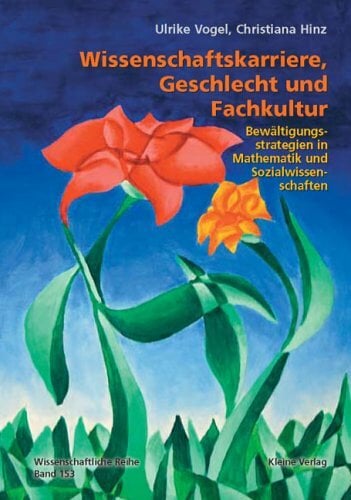 Ulrike Vogel, Christiana Hinz

Wissenschaftskarriere, Geschlecht und Fachkultur

Bewältigungsstrategien in Mathematik und Sozialwissenschaften

Wissenschaftliche Reihe
Band 153

Kleine Verlag